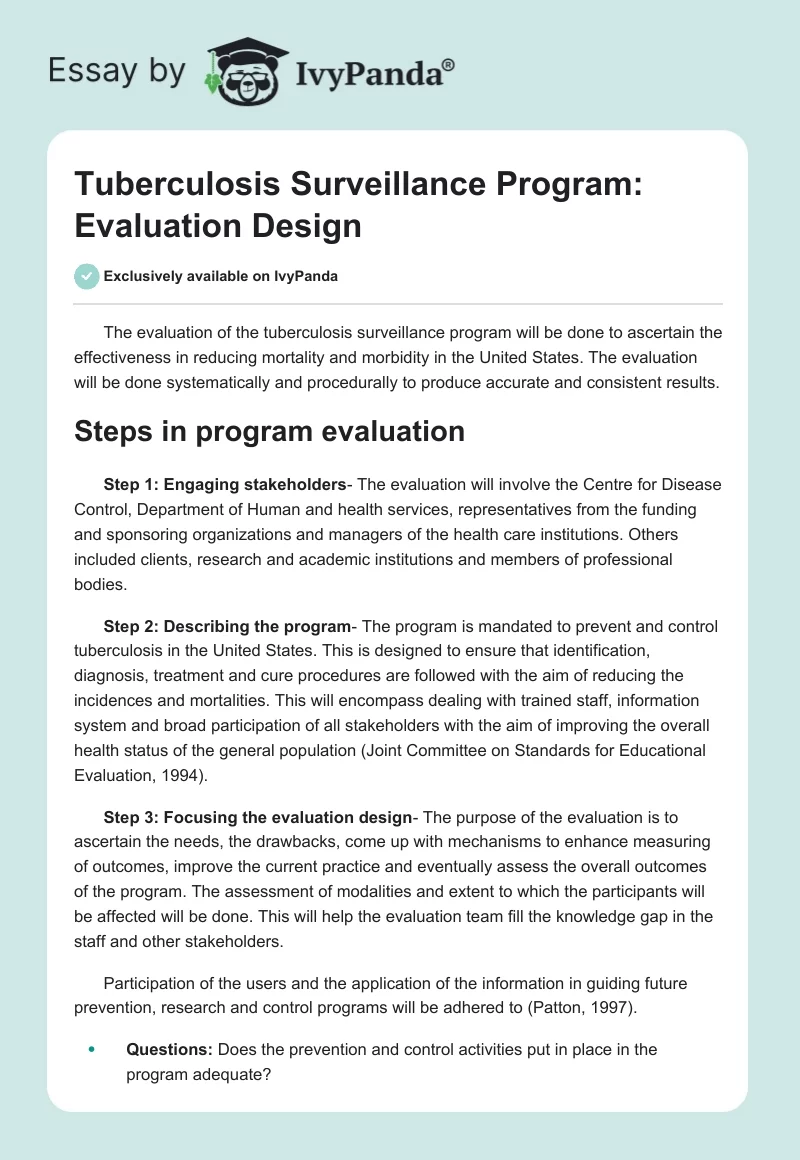 Essay by IvyPanda®

Tuberculosis Surveillance Program: Evaluation Design

Exclusively available on IvyPanda

The evaluation of the tuberculosis surveillance program will be done to ascertain the effectiveness in reducing mortality and morbidity in the United States. The evaluation will be done systematically and procedurally to produce accurate and consistent results.

Steps in program evaluation

Step 1: Engaging stakeholders- The evaluation will involve the Centre for Disease Control, Department of Human and health services, representatives from the funding and sponsoring organizations and managers of the health care institutions. Others included clients, research and academic institutions and members of professional bodies.

Step 2: Describing the program- The program is mandated to prevent and control tuberculosis in the United States. This is designed to ensure that identification, diagnosis, treatment and cure procedures are followed with the aim of reducing the incidences and mortalities. This will encompass dealing with trained staff, information system and broad participation of all stakeholders with the aim of improving the overall health status of the general population (Joint Committee on Standards for Educational Evaluation, 1994).

Step 3: Focusing the evaluation design- The purpose of the evaluation is to ascertain the needs, the drawbacks, come up with mechanisms to enhance measuring of outcomes, improve the current practice and eventually assess the overall outcomes of the program. The assessment of modalities and extent to which the participants will be affected will be done. This will help the evaluation team fill the knowledge gap in the staff and other stakeholders.

Participation of the users and the application of the information in guiding future prevention, research and control programs will be adhered to (Patton, 1997).

• Questions: Does the prevention and control activities put in place in the program adequate?